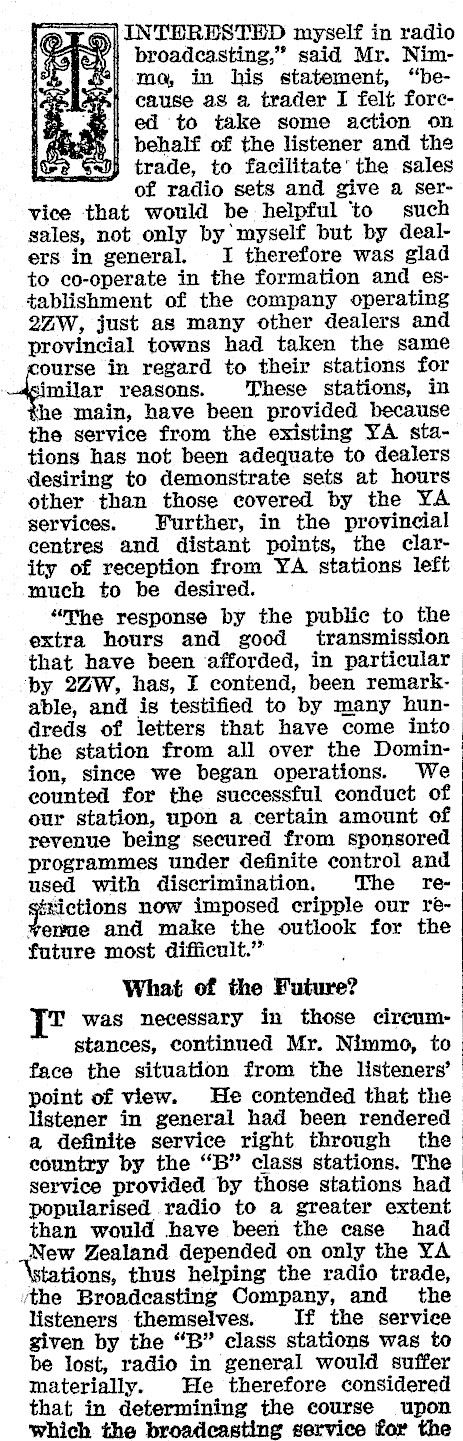 I INTERESTED myself in radio broadcasting," said Mr. Nimmo, in his statement, "because as a trader I felt forced to take some action on behalf of the listener and the trade, to facilitate the sales of radio sets and give a service that would be helpful to such sales, not only by myself but by dealers in general. I therefore was glad to co-operate in the formation and establishment of the company operating 2ZW, just as many other dealers and provincial towns had taken the same course in regard to their stations for similar reasons. These stations, in the main, have been provided because the service from the existing YA stations has not been adequate to dealers desiring to demonstrate sets at hours other than those covered by the YA services. Further, in the provincial centres and distant points, the clarity of reception from YA stations left much to be desired.

"The response by the public to the extra hours and good transmission that have been afforded, in particular by 2ZW, has, I contend, been remarkable, and is testified to by many hundreds of letters that have come into the station from all over the Dominion, since we began operations. We counted for the successful conduct of our station, upon a certain amount of revenue being secured from sponsored programmes under definite control and used with discrimination. The restrictions now imposed cripple our revenue and make the outlook for the future most difficult."

What of the Future?

IT was necessary in those circumstances, continued Mr. Nimmo, to face the situation from the listeners' point of view. He contended that the listener in general had been rendered a definite service right through the country by the "B" class stations. The service provided by those stations had popularised radio to a greater extent than would have been the case had New Zealand depended on only the YA stations, thus helping the radio trade, the Broadcasting Company, and the listeners themselves. If the service given by the "B" class stations was to be lost, radio in general would suffer materially. He therefore considered that in determining the course upon which the broadcasting service for the